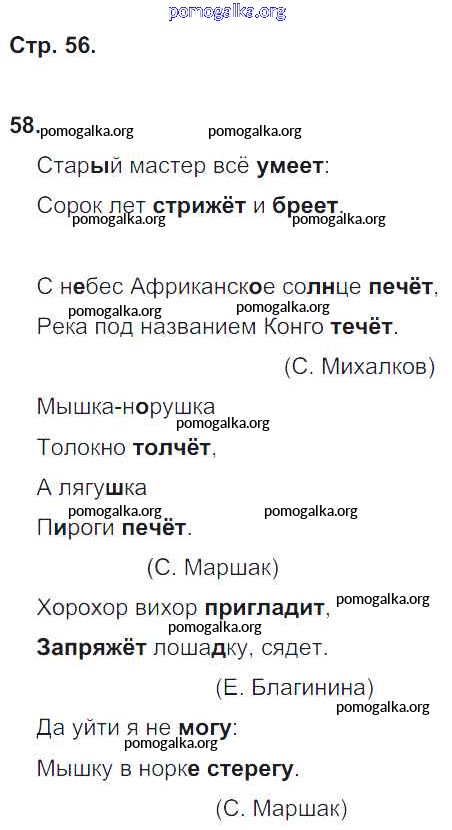 pomogalka.org

Стр. 56.

58. pomogalka.org pomogalka.org

Старый мастер всё умеет:

Сорок лет стрижёт и бреет.
pomogalka.org pomogalka.org

С небес Африканское солнце печёт,
pomogalka.org pomogalka.org
Река под названием Конго течёт.

(С. Михалков)

Мышка-норушка
pomogalka.org
Толокно толчёт,

А лягушка
pomogalka.org pomogalka.org
Пироги печёт.

(С. Маршак)

Хорохор вихор пригладит, pomogalka.org
pomogalka.org
Запряжёт лошадку, сядет.

(Е. Благинина)
pomogalka.org
Да уйти я не могу:
pomogalka.org
Мышку в норке стерегу.

(С. Маршак)